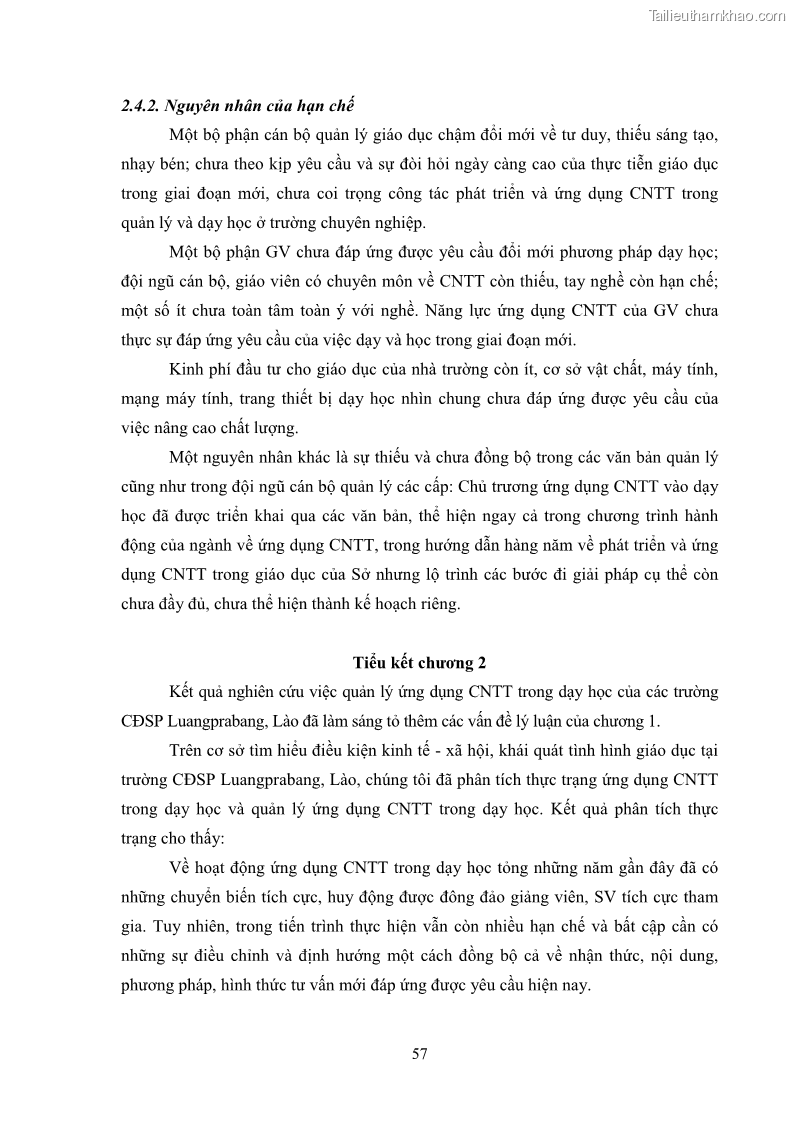 Tailieuthamkhao.com

2.4.2. Nguyên nhân của hạn chế

Một bộ phận cán bộ quản lý giáo dục chậm đổi mới về tư duy, thiếu sáng tạo, nhạy bén; chưa theo kịp yêu cầu và sự đòi hỏi ngày càng cao của thực tiễn giáo dục trong giai đoạn mới, chưa coi trọng công tác phát triển và ứng dụng CNTT trong quản lý và dạy học ở trường chuyên nghiệp.

Một bộ phận GV chưa đáp ứng được yêu cầu đổi mới phương pháp dạy học; đội ngũ cán bộ, giáo viên có chuyên môn về CNTT còn thiếu, tay nghề còn hạn chế; một số ít chưa toàn tâm toàn ý với nghề. Năng lực ứng dụng CNTT của GV chưa thực sự đáp ứng yêu cầu của việc dạy và học trong giai đoạn mới.

Kinh phí đầu tư cho giáo dục của nhà trường còn ít, cơ sở vật chất, máy tính, mạng máy tính, trang thiết bị dạy học nhìn chung chưa đáp ứng được yêu cầu của việc nâng cao chất lượng.

Một nguyên nhân khác là sự thiếu và chưa đồng bộ trong các văn bản quản lý cũng như trong đội ngũ cán bộ quản lý các cấp: Chủ trương ứng dụng CNTT vào dạy học đã được triển khai qua các văn bản, thể hiện ngay cả trong chương trình hành động của ngành về ứng dụng CNTT, trong hướng dẫn hàng năm về phát triển và ứng dụng CNTT trong giáo dục của Sở nhưng lộ trình các bước đi giải pháp cụ thể còn chưa đầy đủ, chưa thể hiện thành kế hoạch riêng.

Tiểu kết chương 2

Kết quả nghiên cứu việc quản lý ứng dụng CNTT trong dạy học của các trường CĐSP Luangprabang, Lào đã làm sáng tỏ thêm các vấn đề lý luận của chương 1.

Trên cơ sở tìm hiểu điều kiện kinh tế - xã hội, khái quát tình hình giáo dục tại trường CĐSP Luangprabang, Lào, chúng tôi đã phân tích thực trạng ứng dụng CNTT trong dạy học và quản lý ứng dụng CNTT trong dạy học. Kết quả phân tích thực trạng cho thấy:

Về hoạt động ứng dụng CNTT trong dạy học tỏng những năm gần đây đã có những chuyển biến tích cực, huy động được đông đảo giảng viên, SV tích cực tham gia. Tuy nhiên, trong tiến trình thực hiện vẫn còn nhiều hạn chế và bất cập cần có những sự điều chỉnh và định hướng một cách đồng bộ cả về nhận thức, nội dung, phương pháp, hình thức tư vấn mới đáp ứng được yêu cầu hiện nay.

57